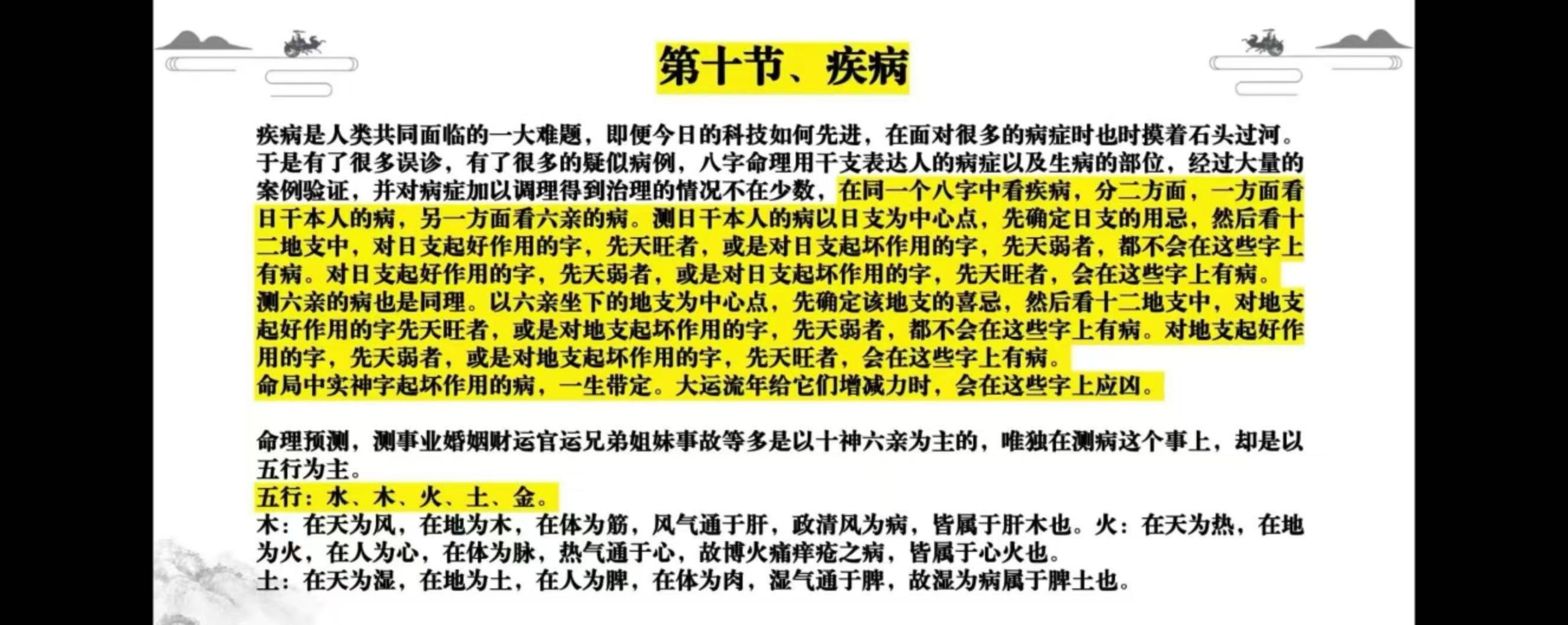 第十节、疾病

疾病是人类共同面临的一大难题，即便今日的科技如何先进，在面对很多的病症时也时摸着石头过河。于是有了很多误诊，有了很多的疑似病例，八字命理用干支表达人的病症以及生病的部位，经过大量的案例验证，并对病症加以调理得到治理的情况不在少数，在同一个八字中看疾病，分二方面，一方面看日干本人的病，另一方面看六亲的病。测日干本人的病以日支为中心点，先确定日支的用忌，然后看十二地支中，对日支起好作用的字，先天旺者，或是对日支起坏作用的字，先天弱者，都不会在这些字上有病。对日支起好作用的字，先天弱者，或是对日支起坏作用的字，先天旺者，会在这些字上有病。
测六亲的病也是同理。以六亲坐下的地支为中心点，先确定该地支的喜忌，然后看十二地支中，对地支起好作用的字先天旺者，或是对地支起坏作用的字，先天弱者，都不会在这些字上有病。对地支起好作用的字，先天弱者，或是对地支起坏作用的字，先天旺者，会在这些字上有病。
命局中实神字起坏作用的病，一生带定。大运流年给它们增减力时，会在这些字上应凶。

命理预测，测事业婚姻财运官运兄弟姐妹事故等多是以十神六亲为主的，唯独在测病这个事上，却是以五行为主。
五行：水、木、火、土、金。
木：在天为风，在地为木，在体为筋，风气通于肝，政清风为病，皆属于肝木也。火：在天为热，在地为火，在人为心，在体为脉，热气通于心，故博火痛痒疮之病，皆属于心火也。
土：在天为湿，在地为土，在人为脾，在体为肉，湿气通于脾，故湿为病属于脾土也。